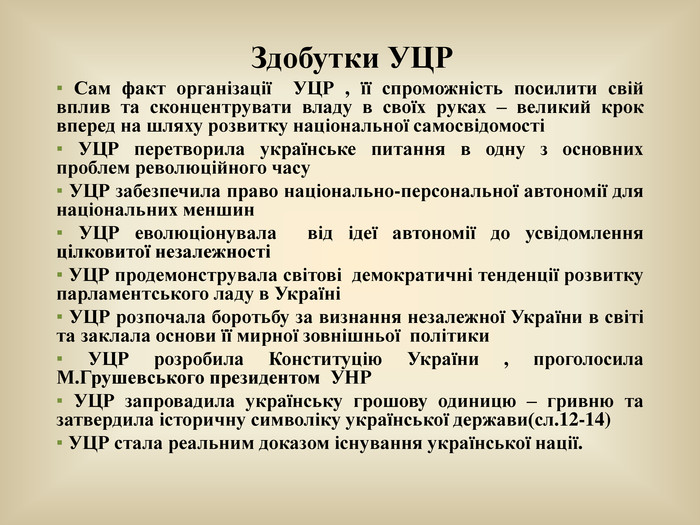 Здобутки УЦР

▪ Сам факт організації УЦР , її спроможність посилити свій вплив та сконцентрувати владу в своїх руках – великий крок вперед на шляху розвитку національної самосвідомості

▪ УЦР перетворила українське питання в одну з основних проблем революційного часу

▪ УЦР забезпечила право національно-персональної автономії для національних меншин

▪ УЦР еволюціонувала від ідеї автономії до усвідомлення цілковитої незалежності

▪ УЦР продемонструвала світові демократичні тенденції розвитку парламентського ладу в Україні

▪ УЦР розпочала боротьбу за визнання незалежної України в світі та заклала основи її мирної зовнішньої політики

▪ УЦР розробила Конституцію України , проголосила М.Грушевського президентом УНР

▪ УЦР запровадила українську грошову одиницю – гривню та затвердила історичну символіку української держави(сл.12-14)

▪ УЦР стала реальним доказом існування української нації.